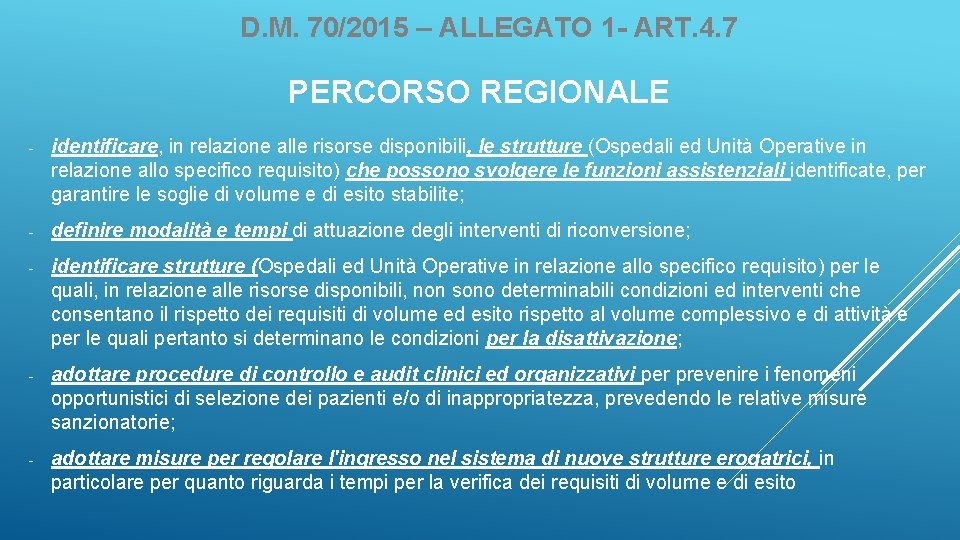 D.M. 70/2015 – ALLEGATO 1- ART.4.7

PERCORSO REGIONALE

- identificare, in relazione alle risorse disponibili, le strutture (Ospedali ed Unità Operative in relazione allo specifico requisito) che possono svolgere le funzioni assistenziali identificate, per garantire le soglie di volume e di esito stabilite;

- definire modalità e tempi di attuazione degli interventi di riconversione;

- identificare strutture (Ospedali ed Unità Operative in relazione allo specifico requisito) per le quali, in relazione alle risorse disponibili, non sono determinabili condizioni ed interventi che consentano il rispetto dei requisiti di volume ed esito rispetto al volume complessivo e di attività e per le quali pertanto si determinano le condizioni per la disattivazione;

- adottare procedure di controllo e audit clinici ed organizzativi per prevenire i fenomeni opportunistici di selezione dei pazienti e/o di inappropriatezza, prevedendo le relative misure sanzionatorie;

- adottare misure per regolare l'ingresso nel sistema di nuove strutture erogatrici, in particolare per quanto riguarda i tempi per la verifica dei requisiti di volume e di esito